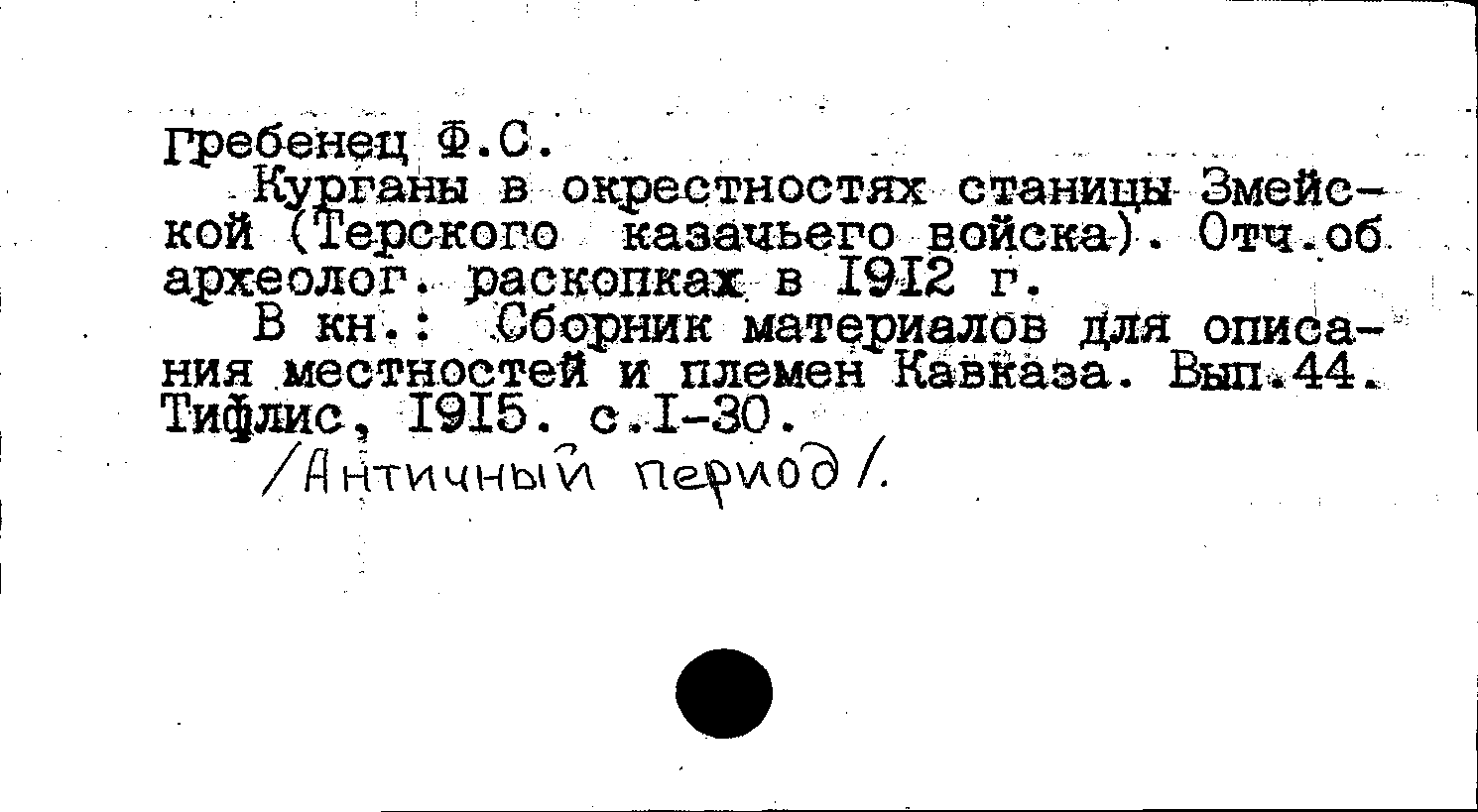 Гребенец Ф.С.

Курганы в окрестностях станицы Змейской (Терского казачьего войска). Отч.об археолог. раскопках в I9I2 г.

В кн.: Сборник материалов для описания местностей и племен Кавказа. Вып.44. Тифлис, I9I5. с.I-30.

/Античный период/.